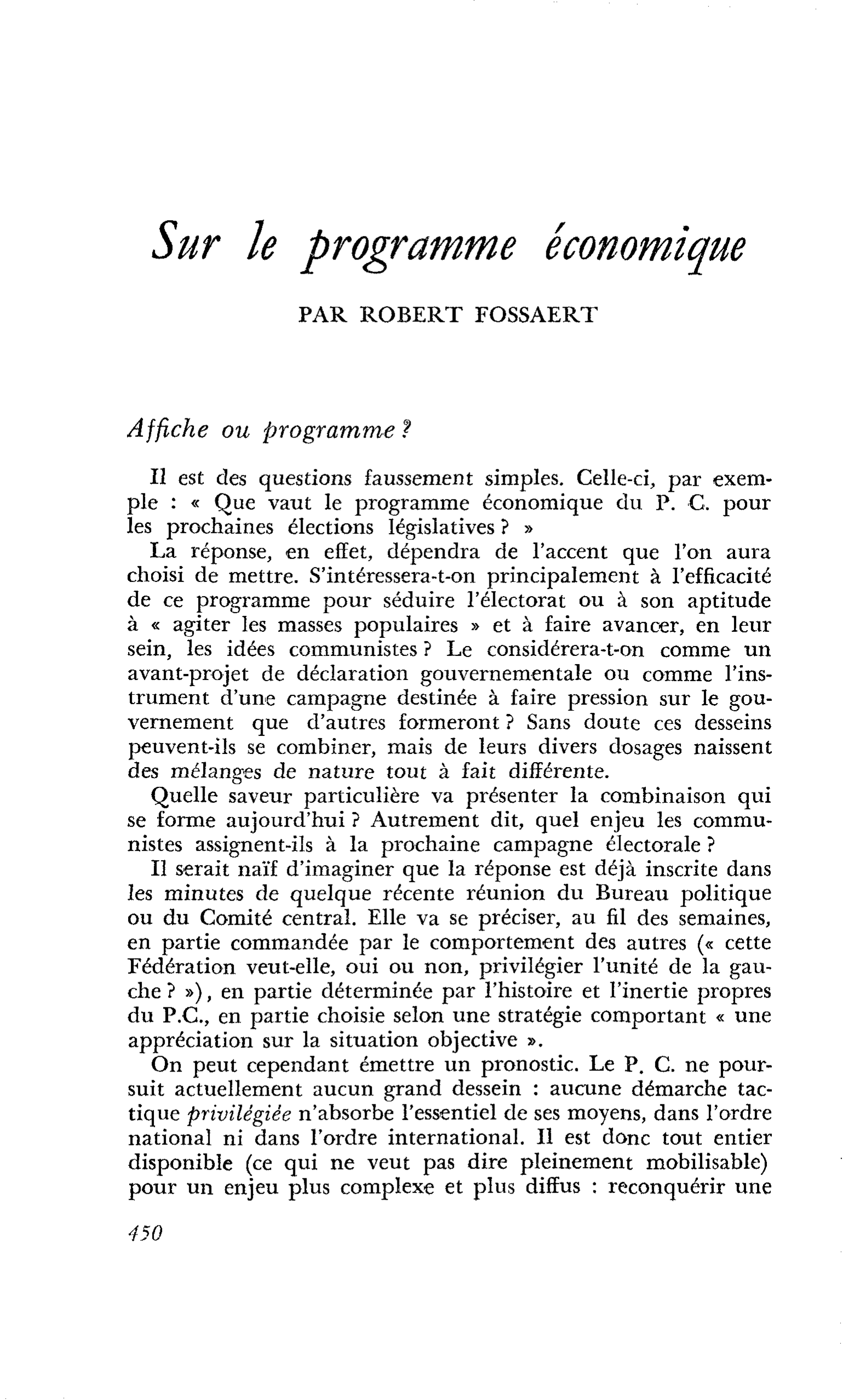 Sur le programme économique

PAR ROBERT FOSSAERT

Affiche ou programme ?

Il est des questions faussement simples. Celle-ci, par exemple : « Que vaut le programme économique du P. C. pour les prochaines élections législatives ? »

La réponse, en effet, dépendra de l'accent que l'on aura choisi de mettre. S'intéressera-t-on principalement à l'efficacité de ce programme pour séduire l'électorat ou à son aptitude à « agiter les masses populaires » et à faire avancer, en leur sein, les idées communistes ? Le considérera-t-on comme un avant-projet de déclaration gouvernementale ou comme l'instrument d'une campagne destinée à faire pression sur le gouvernement que d'autres formeront ? Sans doute ces desseins peuvent-ils se combiner, mais de leurs divers dosages naissent des mélanges de nature tout à fait différente.

Quelle saveur particulière va présenter la combinaison qui se forme aujourd'hui ? Autrement dit, quel enjeu les communistes assignent-ils à la prochaine campagne électorale ?

Il serait naïf d'imaginer que la réponse est déjà inscrite dans les minutes de quelque récente réunion du Bureau politique ou du Comité central. Elle va se préciser, au fil des semaines, en partie commandée par le comportement des autres (« cette Fédération veut-elle, oui ou non, privilégier l'unité de la gauche ? »), en partie déterminée par l'histoire et l'inertie propres du P.C., en partie choisie selon une stratégie comportant « une appréciation sur la situation objective ».

On peut cependant émettre un pronostic. Le P. C. ne poursuit actuellement aucun grand dessein : aucune démarche tactique privilégiée n'absorbe l'essentiel de ses moyens, dans l'ordre national ni dans l'ordre international. Il est donc tout entier disponible (ce qui ne veut pas dire pleinement mobilisable) pour un enjeu plus complexe et plus diffus : reconquérir une

450